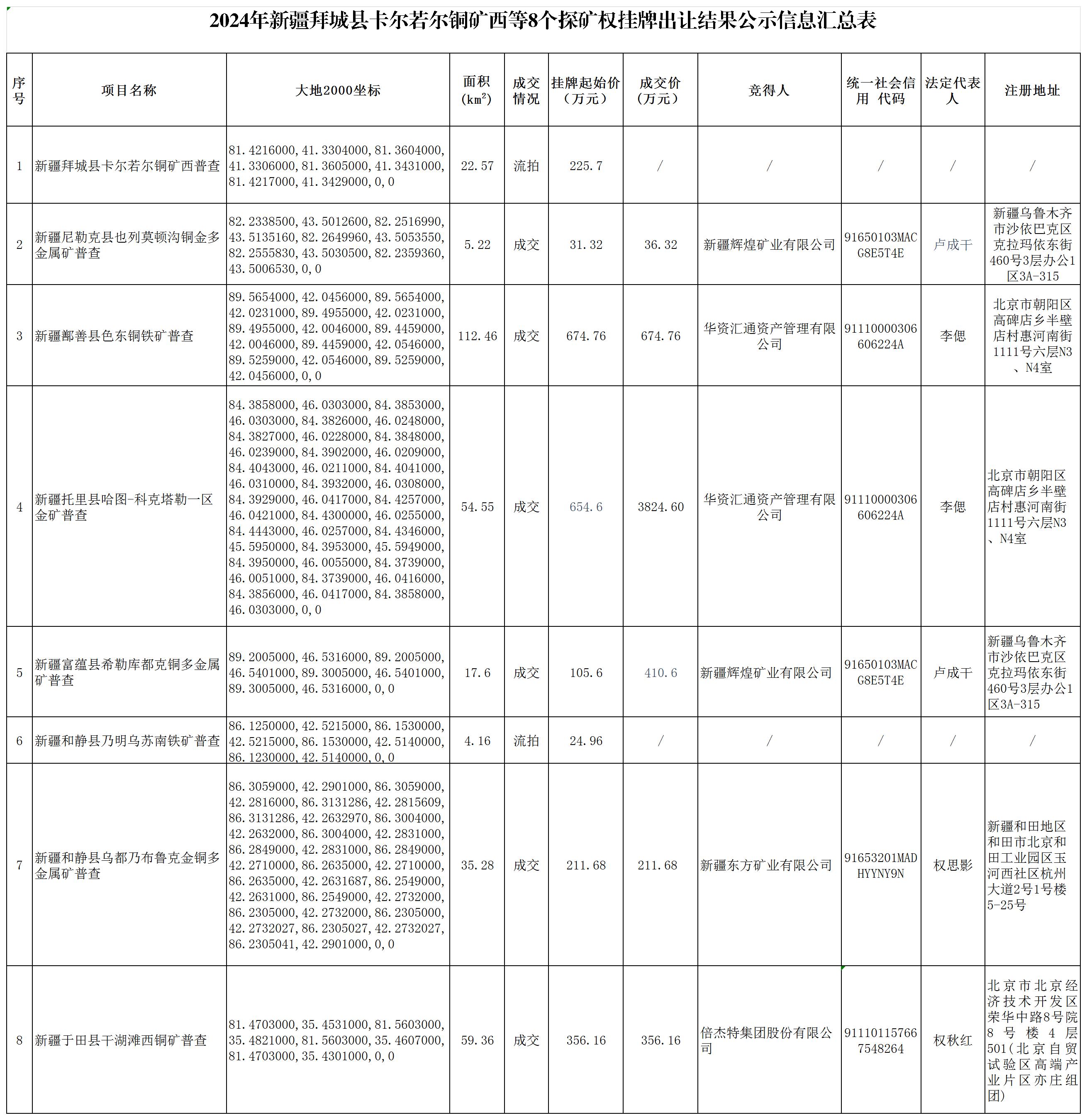 2024年新疆拜城县卡尔若尔铜矿西等8个探矿权挂牌出让结果公示信息汇总表

| 序号 | 项目名称 | 大地2000坐标 | 面积（$km^2$） | 成交情况 | 挂牌起始价（万元） | 成交价（万元） | 竞得人 | 统一社会信用 代码 | 法定代表人 | 注册地址 |
|---|---|---|---|---|---|---|---|---|---|---|
| 1 | 新疆拜城县卡尔若尔铜矿西普查 | 81.4216000,41.3304000,81.3604000,41.3306000,81.3605000,41.3431000,81.4217000,41.3429000,0,0 | 22.57 | 流拍 | 225.7 | / | / | / | / | / |
| 2 | 新疆尼勒克县也列莫顿沟铜金多金属矿普查 | 82.2338500,43.5012600,82.2516990,43.5135160,82.2649960,43.5053550,82.2555830,43.5030500,82.2359360,43.5006530,0,0 | 5.22 | 成交 | 31.32 | 36.32 | 新疆辉煌矿业有限公司 | 91650103MACG8E5T4E | 卢成干 | 新疆乌鲁木齐市沙依巴克区克拉玛依东街460号3层办公1区3A-315 |
| 3 | 新疆鄯善县色东铜铁矿普查 | 89.5654000,42.0456000,89.5654000,42.0231000,89.4955000,42.0231000,89.4955000,42.0046000,89.4459000,42.0046000,89.4459000,42.0546000,89.5259000,42.0546000,89.5259000,42.0456000,0,0 | 112.46 | 成交 | 674.76 | 674.76 | 华资汇通资产管理有限公司 | 91110000306606224A | 李偲 | 北京市朝阳区高碑店乡半壁店村惠河南街1111号六层N3、N4室 |
| 4 | 新疆托里县哈图-科克塔勒一区金矿普查 | 84.3858000,46.0303000,84.3853000,46.0303000,84.3826000,46.0248000,84.3827000,46.0228000,84.3848000,46.0239000,84.3902000,46.0209000,84.4043000,46.0211000,84.4041000,46.0310000,84.3932000,46.0308000,84.3929000,46.0417000,84.4257000,46.0421000,84.4300000,46.0255000,84.4443000,46.0257000,84.4346000,45.5950000,84.3953000,45.5949000,84.3950000,46.0055000,84.3739000,46.0051000,84.3739000,46.0416000,84.3856000,46.0417000,84.3858000,46.0303000,0,0 | 54.55 | 成交 | 654.6 | 3824.60 | 华资汇通资产管理有限公司 | 91110000306606224A | 李偲 | 北京市朝阳区高碑店乡半壁店村惠河南街1111号六层N3、N4室 |
| 5 | 新疆富蕴县希勒库都克铜多金属矿普查 | 89.2005000,46.5316000,89.2005000,46.5401000,89.3005000,46.5401000,89.3005000,46.5316000,0,0 | 17.6 | 成交 | 105.6 | 410.6 | 新疆辉煌矿业有限公司 | 91650103MACG8E5T4E | 卢成干 | 新疆乌鲁木齐市沙依巴克区克拉玛依东街460号3层办公1区3A-315 |
| 6 | 新疆和静县乃明乌苏南铁矿普查 | 86.1250000,42.5215000,86.1530000,42.5215000,86.1530000,42.5140000,86.1230000,42.5140000,0,0 | 4.16 | 流拍 | 24.96 | / | / | / | / | / |
| 7 | 新疆和静县乌都乃布鲁克金铜多金属矿普查 | 86.3059000,42.2901000,86.3059000,42.2816000,86.3131286,42.2815609,86.3131286,42.2632970,86.3004000,42.2632000,86.3004000,42.2831000,86.2849000,42.2831000,86.2849000,42.2710000,86.2635000,42.2710000,86.2635000,42.2631687,86.2549000,42.2631000,86.2549000,42.2732000,86.2305000,42.2732000,86.2305000,42.2732027,86.2305027,42.2732027,86.2305041,42.2901000,0,0 | 35.28 | 成交 | 211.68 | 211.68 | 新疆东方矿业有限公司 | 91653201MADHYYNY9N | 权思影 | 新疆和田地区和田市北京和田工业园区玉河西社区杭州大道2号1号楼5-25号 |
| 8 | 新疆于田县干湖滩西铜矿普查 | 81.4703000,35.4531000,81.5603000,35.4821000,81.5603000,35.4607000,81.4703000,35.4301000,0,0 | 59.36 | 成交 | 356.16 | 356.16 | 倍杰特集团股份有限公司 | 911101157667548264 | 权秋红 | 北京市北京经济技术开发区荣华中路8号院8号楼4层501（北京自贸试验区高端产业片区亦庄组团） |